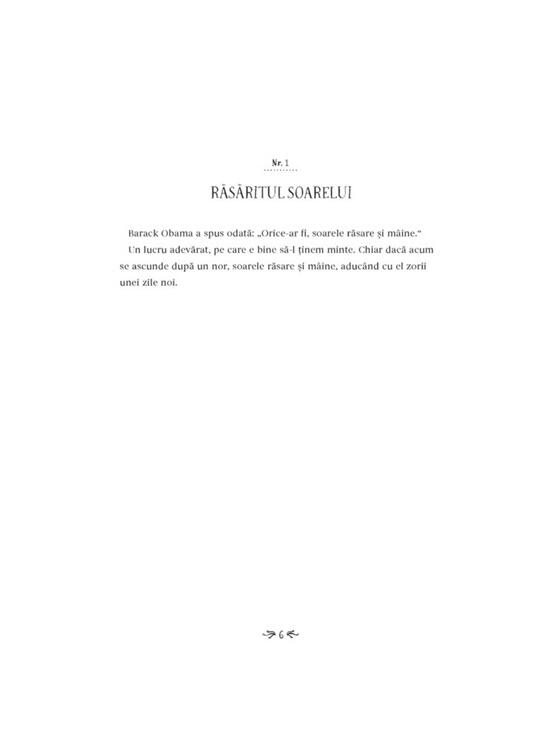 Nr. 1

RĂSĂRITUL SOARELUI

Barack Obama a spus odată: „Orice-ar fi, soarele răsare și mâine."

Un lucru adevărat, pe care e bine să-l ținem minte. Chiar dacă acum se ascunde după un nor, soarele răsare și mâine, aducând cu el zorii unei zile noi.

6